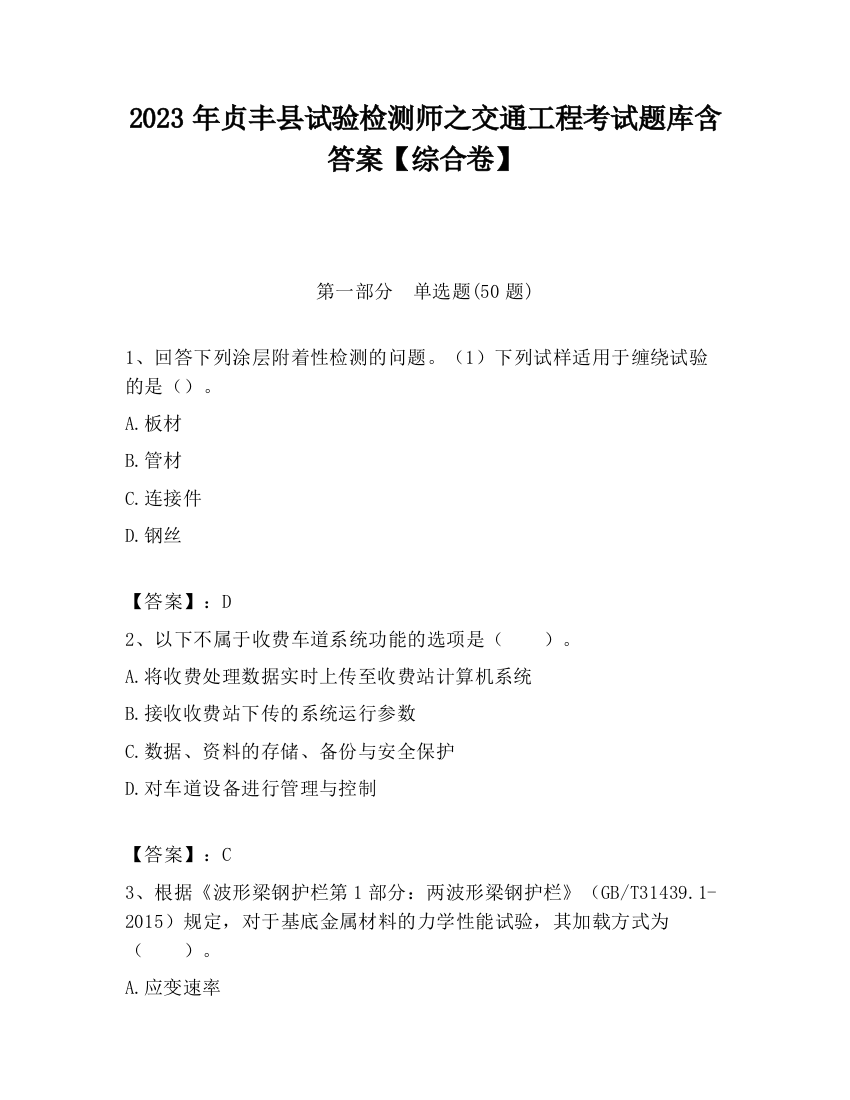 2023 年贞丰县试验检测师之交通工程考试题库含答案【综合卷】

第一部分　单选题(50 题)

1、回答下列涂层附着性检测的问题。（1）下列试样适用于缠绕试验的是（）。

A.板材

B.管材

C.连接件

D.钢丝

【答案】：D

2、以下不属于收费车道系统功能的选项是（　　）。

A.将收费处理数据实时上传至收费站计算机系统

B.接收收费站下传的系统运行参数

C.数据、资料的存储、备份与安全保护

D.对车道设备进行管理与控制

【答案】：C

3、根据《波形梁钢护栏第 1 部分：两波形梁钢护栏》（GB/T31439.1-2015）规定，对于基底金属材料的力学性能试验，其加载方式为（　　）。

A.应变速率